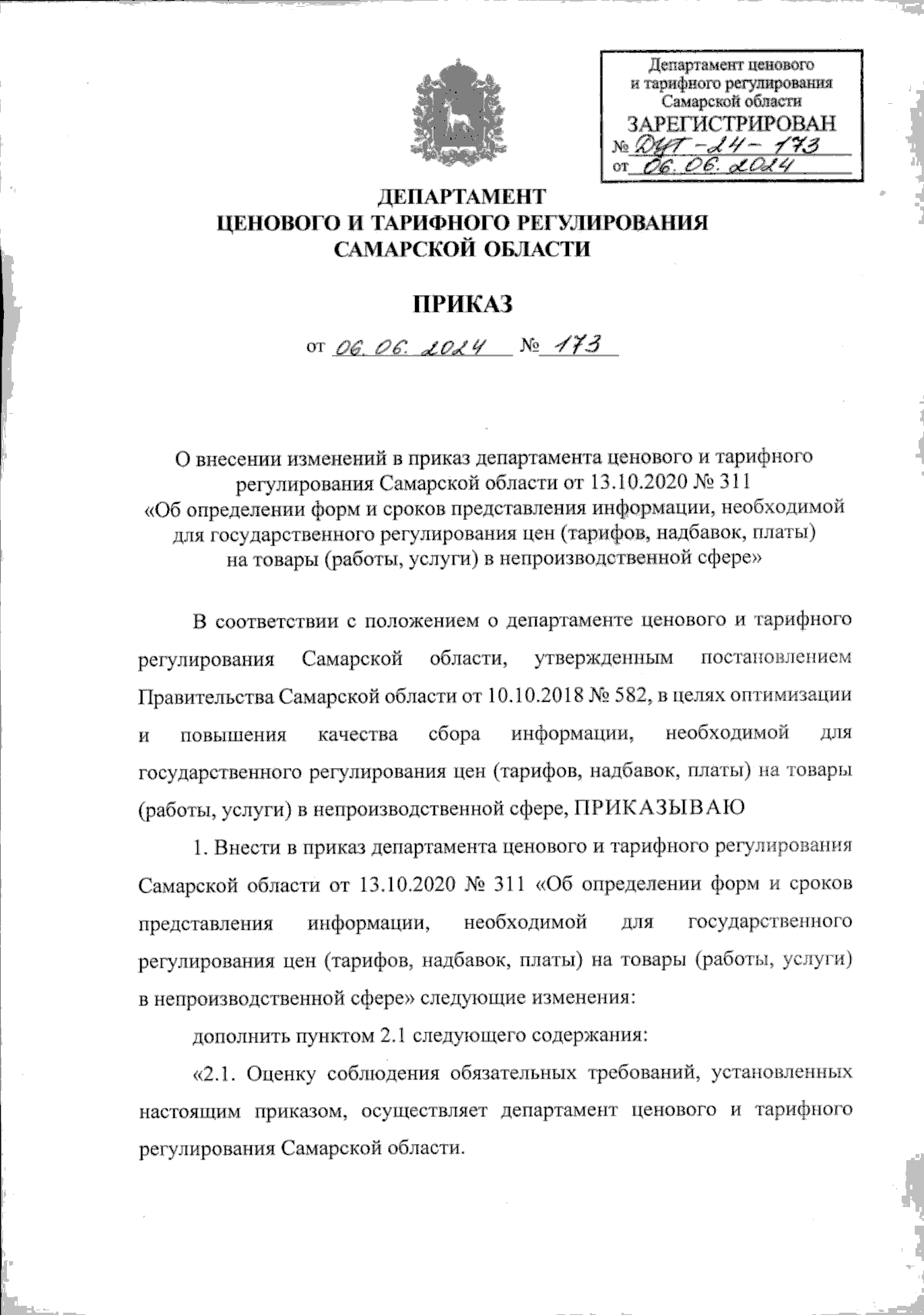 Департамент ценового и тарифного регулирования Самарской области
ЗАРЕГИСТРИРОВАН
№ ДЦТ-24-173
от 06.06.2024

ДЕПАРТАМЕНТ
ЦЕНОВОГО И ТАРИФНОГО РЕГУЛИРОВАНИЯ
САМАРСКОЙ ОБЛАСТИ

ПРИКАЗ

от 06.06.2024 № 173

О внесении изменений в приказ департамента ценового и тарифного регулирования Самарской области от 13.10.2020 № 311
«Об определении форм и сроков представления информации, необходимой для государственного регулирования цен (тарифов, надбавок, платы) на товары (работы, услуги) в непроизводственной сфере»

В соответствии с положением о департаменте ценового и тарифного регулирования Самарской области, утвержденным постановлением Правительства Самарской области от 10.10.2018 № 582, в целях оптимизации и повышения качества сбора информации, необходимой для государственного регулирования цен (тарифов, надбавок, платы) на товары (работы, услуги) в непроизводственной сфере, ПРИКАЗЫВАЮ

1. Внести в приказ департамента ценового и тарифного регулирования Самарской области от 13.10.2020 № 311 «Об определении форм и сроков представления информации, необходимой для государственного регулирования цен (тарифов, надбавок, платы) на товары (работы, услуги) в непроизводственной сфере» следующие изменения:

дополнить пунктом 2.1 следующего содержания:

«2.1. Оценку соблюдения обязательных требований, установленных настоящим приказом, осуществляет департамент ценового и тарифного регулирования Самарской области.